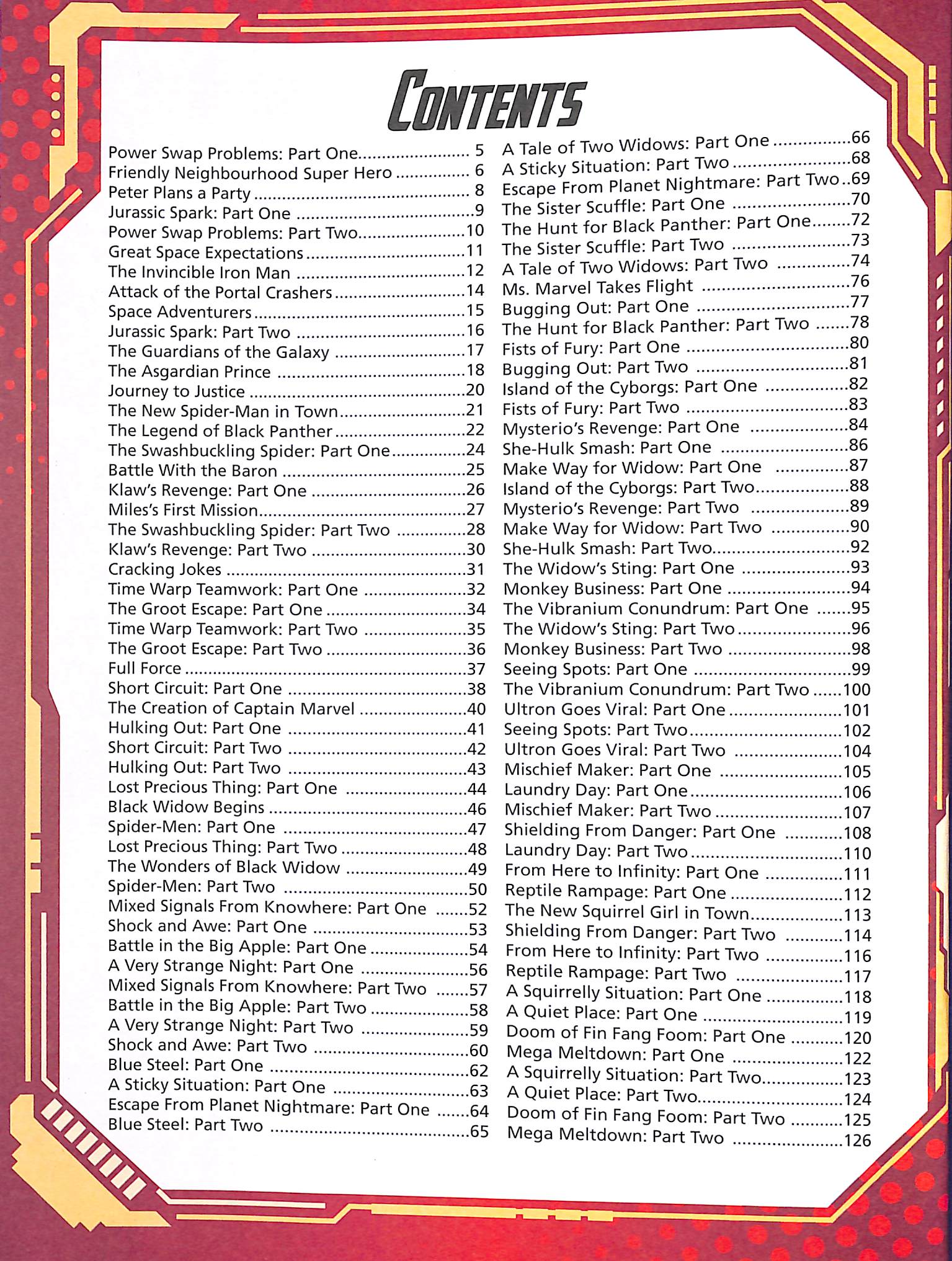 CONTENTS

Power Swap Problems: Part One 5
Friendly Neighbourhood Super Hero 6
Peter Plans a Party 8
Jurassic Spark: Part One 9
Power Swap Problems: Part Two 10
Great Space Expectations 11
The Invincible Iron Man 12
Attack of the Portal Crashers 14
Space Adventurers 15
Jurassic Spark: Part Two 16
The Guardians of the Galaxy 17
The Asgardian Prince 18
Journey to Justice 20
The New Spider-Man in Town 21
The Legend of Black Panther 22
The Swashbuckling Spider: Part One 24
Battle With the Baron 25
Klaw's Revenge: Part One 26
Miles's First Mission 27
The Swashbuckling Spider: Part Two 28
Klaw's Revenge: Part Two 30
Cracking Jokes 31
Time Warp Teamwork: Part One 32
The Groot Escape: Part One 34
Time Warp Teamwork: Part Two 35
The Groot Escape: Part Two 36
Full Force 37
Short Circuit: Part One 38
The Creation of Captain Marvel 40
Hulking Out: Part One 41
Short Circuit: Part Two 42
Hulking Out: Part Two 43
Lost Precious Thing: Part One 44
Black Widow Begins 46
Spider-Men: Part One 47
Lost Precious Thing: Part Two 48
The Wonders of Black Widow 49
Spider-Men: Part Two 50
Mixed Signals From Knowhere: Part One 52
Shock and Awe: Part One 53
Battle in the Big Apple: Part One 54
A Very Strange Night: Part One 56
Mixed Signals From Knowhere: Part Two 57
Battle in the Big Apple: Part Two 58
A Very Strange Night: Part Two 59
Shock and Awe: Part Two 60
Blue Steel: Part One 62
A Sticky Situation: Part One 63
Escape From Planet Nightmare: Part One 64
Blue Steel: Part Two 65

A Tale of Two Widows: Part One 66
A Sticky Situation: Part Two 68
Escape From Planet Nightmare: Part Two 69
The Sister Scuffle: Part One 70
The Hunt for Black Panther: Part One 72
The Sister Scuffle: Part Two 73
A Tale of Two Widows: Part Two 74
Ms. Marvel Takes Flight 76
Bugging Out: Part One 77
The Hunt for Black Panther: Part Two 78
Fists of Fury: Part One 80
Bugging Out: Part Two 81
Island of the Cyborgs: Part One 82
Fists of Fury: Part Two 83
Mysterio's Revenge: Part One 84
She-Hulk Smash: Part One 86
Make Way for Widow: Part One 87
Island of the Cyborgs: Part Two 88
Mysterio's Revenge: Part Two 89
Make Way for Widow: Part Two 90
She-Hulk Smash: Part Two 92
The Widow's Sting: Part One 93
Monkey Business: Part One 94
The Vibranium Conundrum: Part One 95
The Widow's Sting: Part Two 96
Monkey Business: Part Two 98
Seeing Spots: Part One 99
The Vibranium Conundrum: Part Two 100
Ultron Goes Viral: Part One 101
Seeing Spots: Part Two 102
Ultron Goes Viral: Part Two 104
Mischief Maker: Part One 105
Laundry Day: Part One 106
Mischief Maker: Part Two 107
Shielding From Danger: Part One 108
Laundry Day: Part Two 110
From Here to Infinity: Part One 111
Reptile Rampage: Part One 112
The New Squirrel Girl in Town 113
Shielding From Danger: Part Two 114
From Here to Infinity: Part Two 116
Reptile Rampage: Part Two 117
A Squirrelly Situation: Part One 118
A Quiet Place: Part One 119
Doom of Fin Fang Foom: Part One 120
Mega Meltdown: Part One 122
A Squirrelly Situation: Part Two 123
A Quiet Place: Part Two 124
Doom of Fin Fang Foom: Part Two 125
Mega Meltdown: Part Two 126